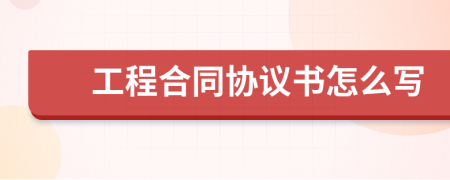 工程合同协议书怎么写